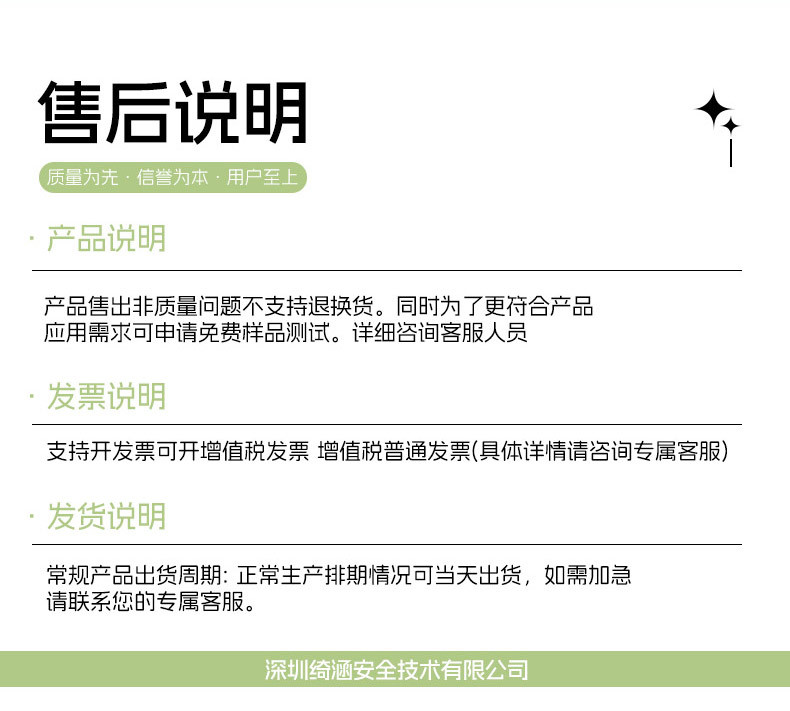 售后说明

质量为先 · 信誉为本 · 用户至上

· 产品说明

产品售出非质量问题不支持退换货。同时为了更符合产品应用需求可申请免费样品测试。详细咨询客服人员

· 发票说明

支持开发票可开增值税发票 增值税普通发票(具体详情请咨询专属客服)

· 发货说明

常规产品出货周期: 正常生产排期情况可当天出货，如需加急请联系您的专属客服。

深圳绮涵安全技术有限公司